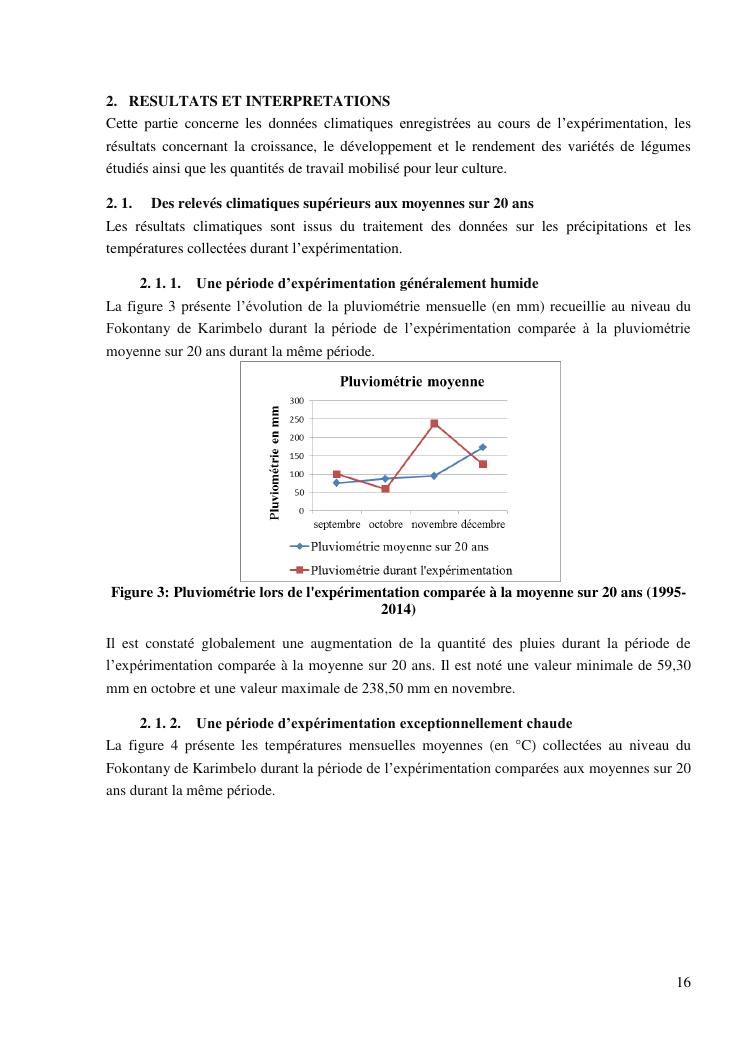 2. RESULTATS ET INTERPRETATIONS

Cette partie concerne les données climatiques enregistrées au cours de l'expérimentation, les résultats concernant la croissance, le développement et le rendement des variétés de légumes étudiés ainsi que les quantités de travail mobilisé pour leur culture.

2. 1. Des relevés climatiques supérieurs aux moyennes sur 20 ans

Les résultats climatiques sont issus du traitement des données sur les précipitations et les températures collectées durant l'expérimentation.

2. 1. 1. Une période d'expérimentation généralement humide

La figure 3 présente l'évolution de la pluviométrie mensuelle (en mm) recueillie au niveau du Fokontany de Karimbelo durant la période de l'expérimentation comparée à la pluviométrie moyenne sur 20 ans durant la même période.

Pluviométrie moyenne

Pluviométrie en mm

300
250
200
150
100
50
0

septembre octobre novembre décembre

Pluviométrie moyenne sur 20 ans

Pluviométrie durant l'expérimentation

Figure 3: Pluviométrie lors de l'expérimentation comparée à la moyenne sur 20 ans (1995-2014)

Il est constaté globalement une augmentation de la quantité des pluies durant la période de l'expérimentation comparée à la moyenne sur 20 ans. Il est noté une valeur minimale de 59,30 mm en octobre et une valeur maximale de 238,50 mm en novembre.

2. 1. 2. Une période d'expérimentation exceptionnellement chaude

La figure 4 présente les températures mensuelles moyennes (en °C) collectées au niveau du Fokontany de Karimbelo durant la période de l'expérimentation comparées aux moyennes sur 20 ans durant la même période.

16